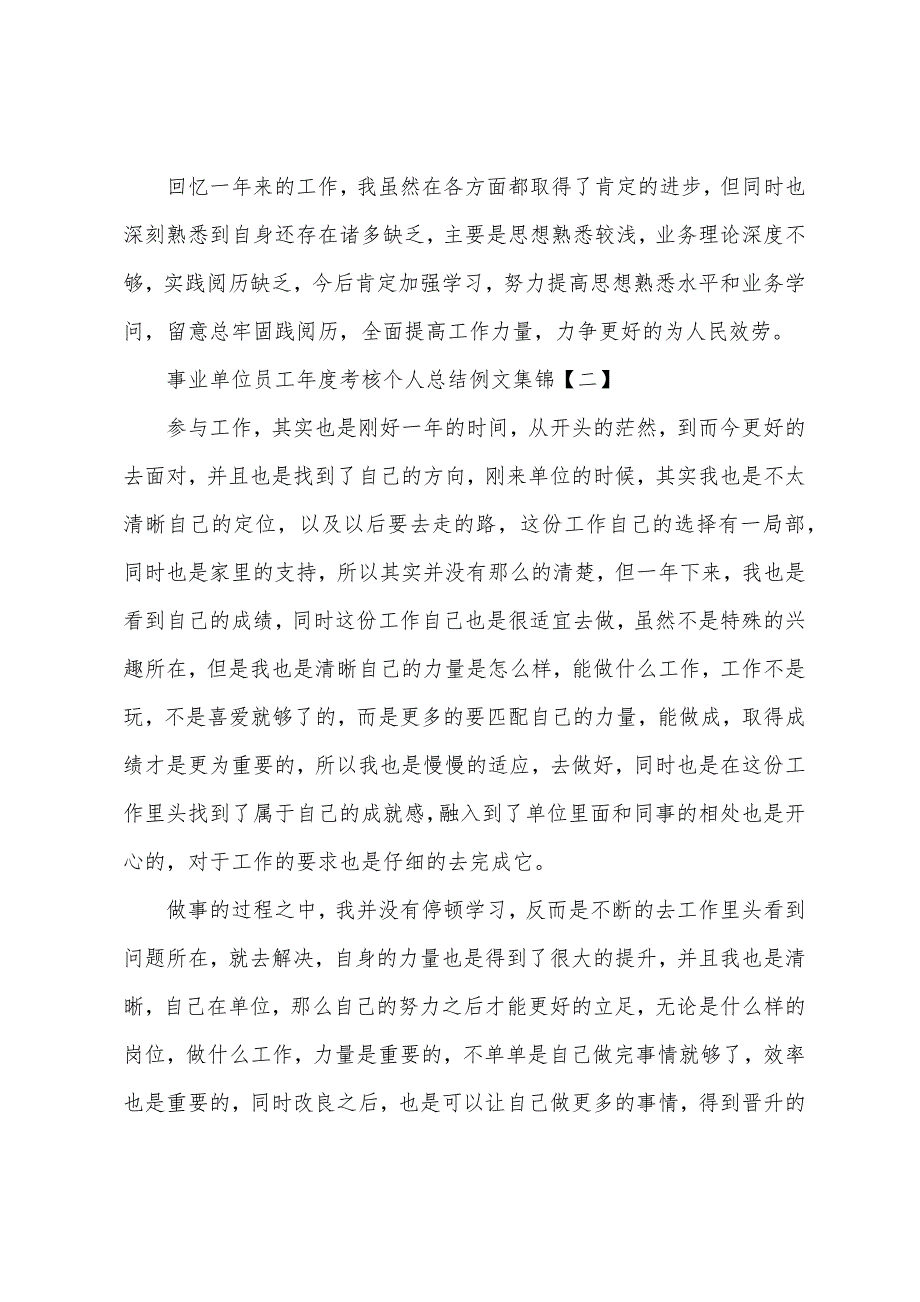 回忆一年来的工作，我虽然在各方面都取得了肯定的进步，但同时也深刻熟悉到自身还存在诸多缺乏，主要是思想熟悉较浅，业务理论深度不够，实践阅历缺乏，今后肯定加强学习，努力提高思想熟悉水平和业务学问，留意总牢固践阅历，全面提高工作力量，力争更好的为人民效劳。

事业单位员工年度考核个人总结例文集锦【二】

参与工作，其实也是刚好一年的时间，从开头的茫然，到而今更好的去面对，并且也是找到了自己的方向，刚来单位的时候，其实我也是不太清晰自己的定位，以及以后要去走的路，这份工作自己的选择有一局部，同时也是家里的支持，所以其实并没有那么的清楚，但一年下来，我也是看到自己的成绩，同时这份工作自己也是很适宜去做，虽然不是特殊的兴趣所在，但是我也是清晰自己的力量是怎么样，能做什么工作，工作不是玩，不是喜爱就够了的，而是更多的要匹配自己的力量，能做成，取得成绩才是更为重要的，所以我也是慢慢的适应，去做好，同时也是在这份工作里头找到了属于自己的成就感，融入到了单位里面和同事的相处也是开心的，对于工作的要求也是仔细的去完成它。

做事的过程之中，我并没有停顿学习，反而是不断的去工作里头看到问题所在，就去解决，自身的力量也是得到了很大的提升，并且我也是清晰，自己在单位，那么自己的努力之后才能更好的立足，无论是什么样的岗位，做什么工作，力量是重要的，不单单是自己做完事情就够了，效率也是重要的，同时改良之后，也是可以让自己做更多的事情，得到晋升的